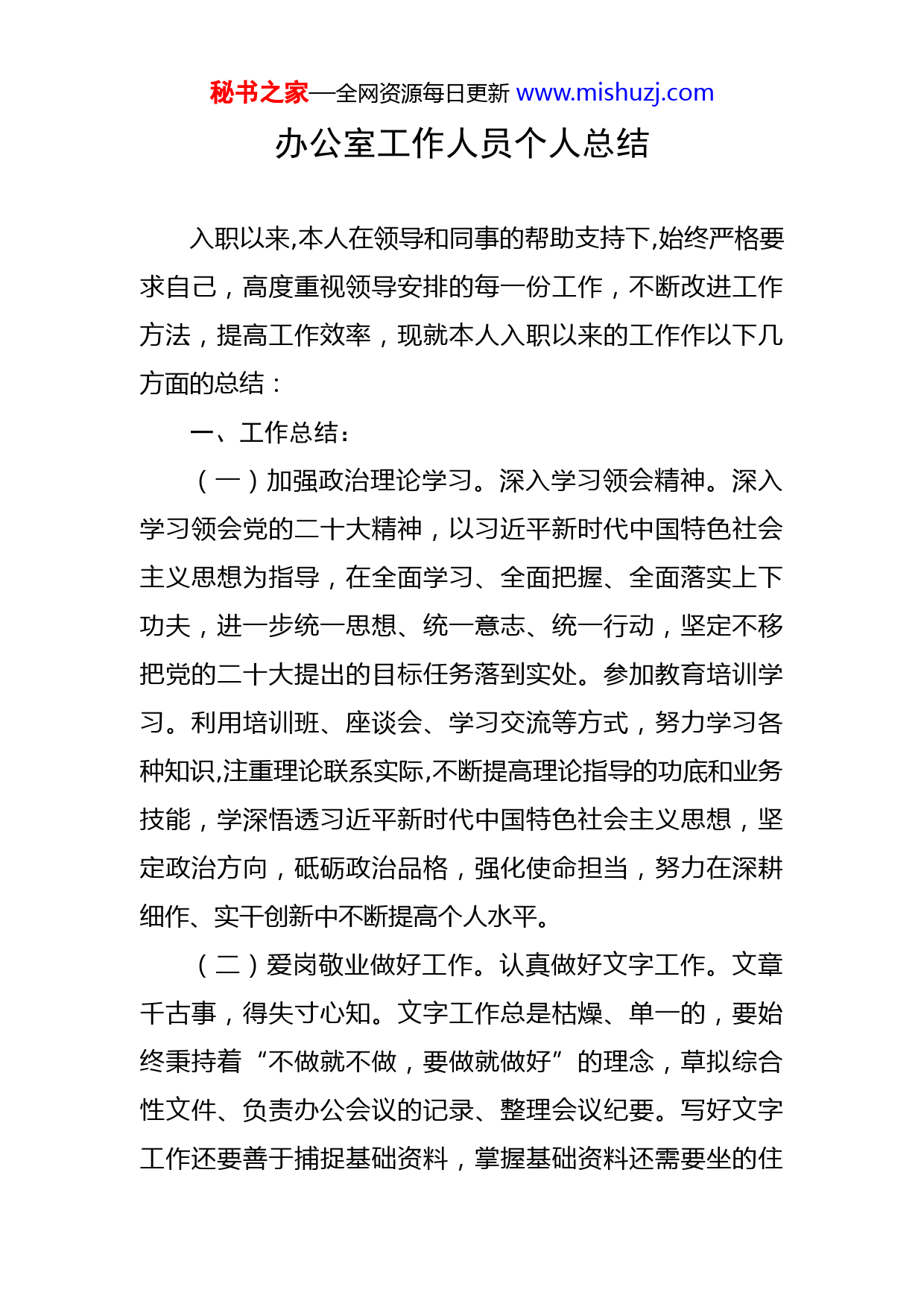 秘书之家—全网资源每日更新 www.mishuzj.com

办公室工作人员个人总结

入职以来,本人在领导和同事的帮助支持下,始终严格要求自己，高度重视领导安排的每一份工作，不断改进工作方法，提高工作效率，现就本人入职以来的工作作以下几方面的总结：

一、工作总结：

（一）加强政治理论学习。深入学习领会精神。深入学习领会党的二十大精神，以习近平新时代中国特色社会主义思想为指导，在全面学习、全面把握、全面落实上下功夫，进一步统一思想、统一意志、统一行动，坚定不移把党的二十大提出的目标任务落到实处。参加教育培训学习。利用培训班、座谈会、学习交流等方式，努力学习各种知识,注重理论联系实际,不断提高理论指导的功底和业务技能，学深悟透习近平新时代中国特色社会主义思想，坚定政治方向，砥砺政治品格，强化使命担当，努力在深耕细作、实干创新中不断提高个人水平。

（二）爱岗敬业做好工作。认真做好文字工作。文章千古事，得失寸心知。文字工作总是枯燥、单一的，要始终秉持着“不做就不做，要做就做好”的理念，草拟综合性文件、负责办公会议的记录、整理会议纪要。写好文字工作还要善于捕捉基础资料，掌握基础资料还需要坐的住